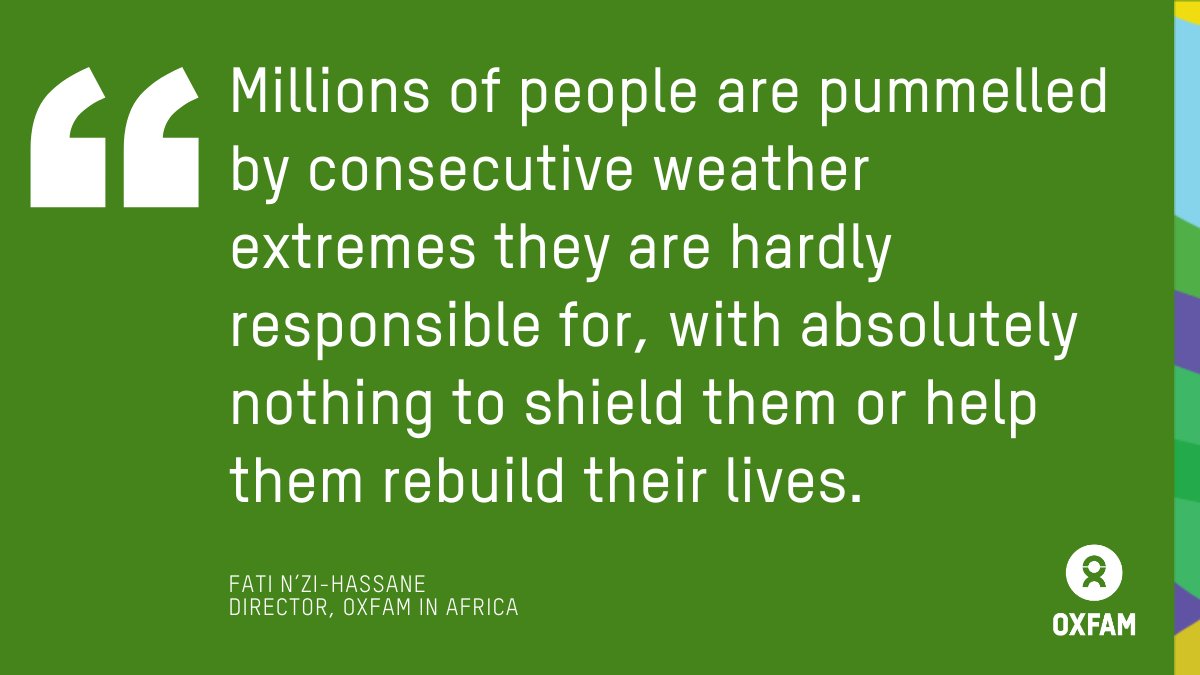 “Millions of people are pummelled by consecutive weather extremes they are hardly responsible for, with absolutely nothing to shield them or help them rebuild their lives.

FATI N’ZI-HASSANE
DIRECTOR, OXFAM IN AFRICA

OXFAM